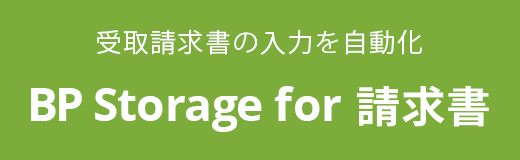 受取請求書の入力を自動化

BP Storage for 請求書